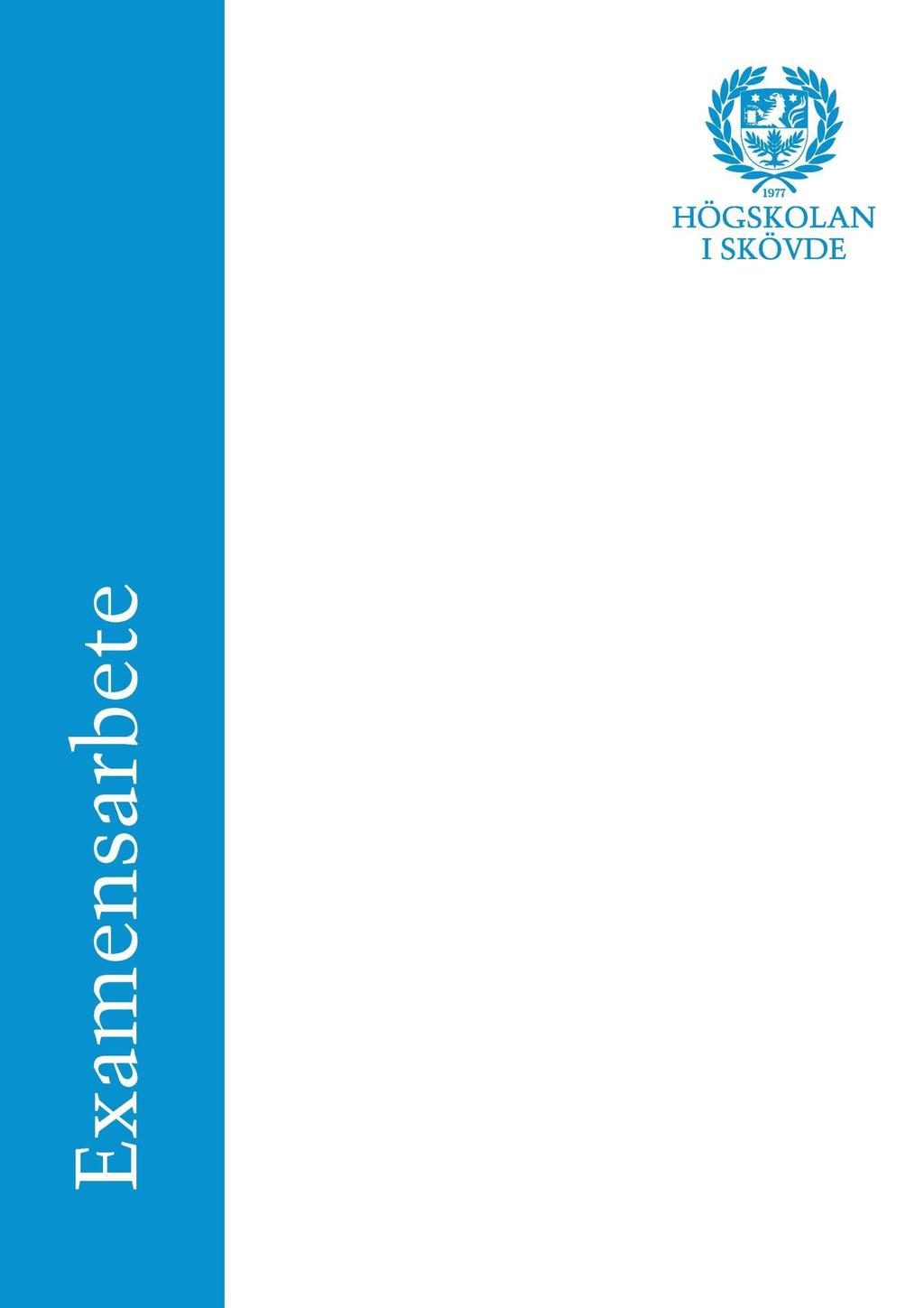 1977
HÖGSKOLAN
I SKÖVDE

Examensarbete